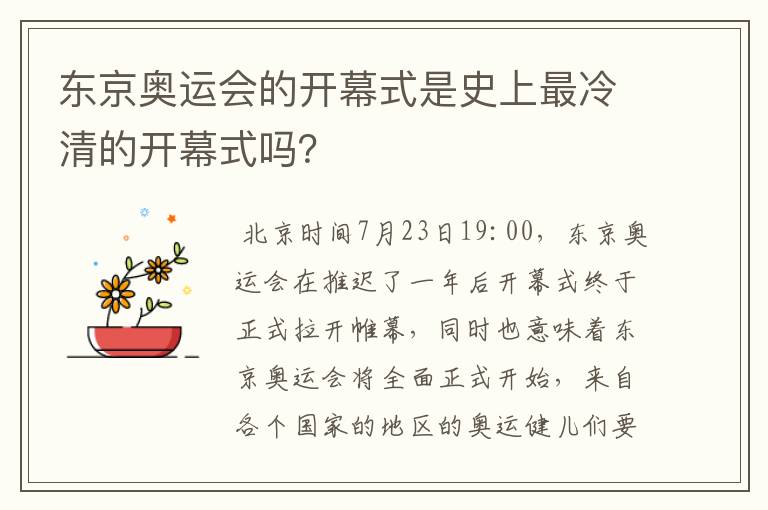 东京奥运会的开幕式是史上最冷清的开幕式吗?

北京时间7月23日19:00，东京奥运会在推迟了一年后开幕式终于正式拉开帷幕，同时也意味着东京奥运会将全面正式开始，来自各个国家的地区的奥运健儿们要